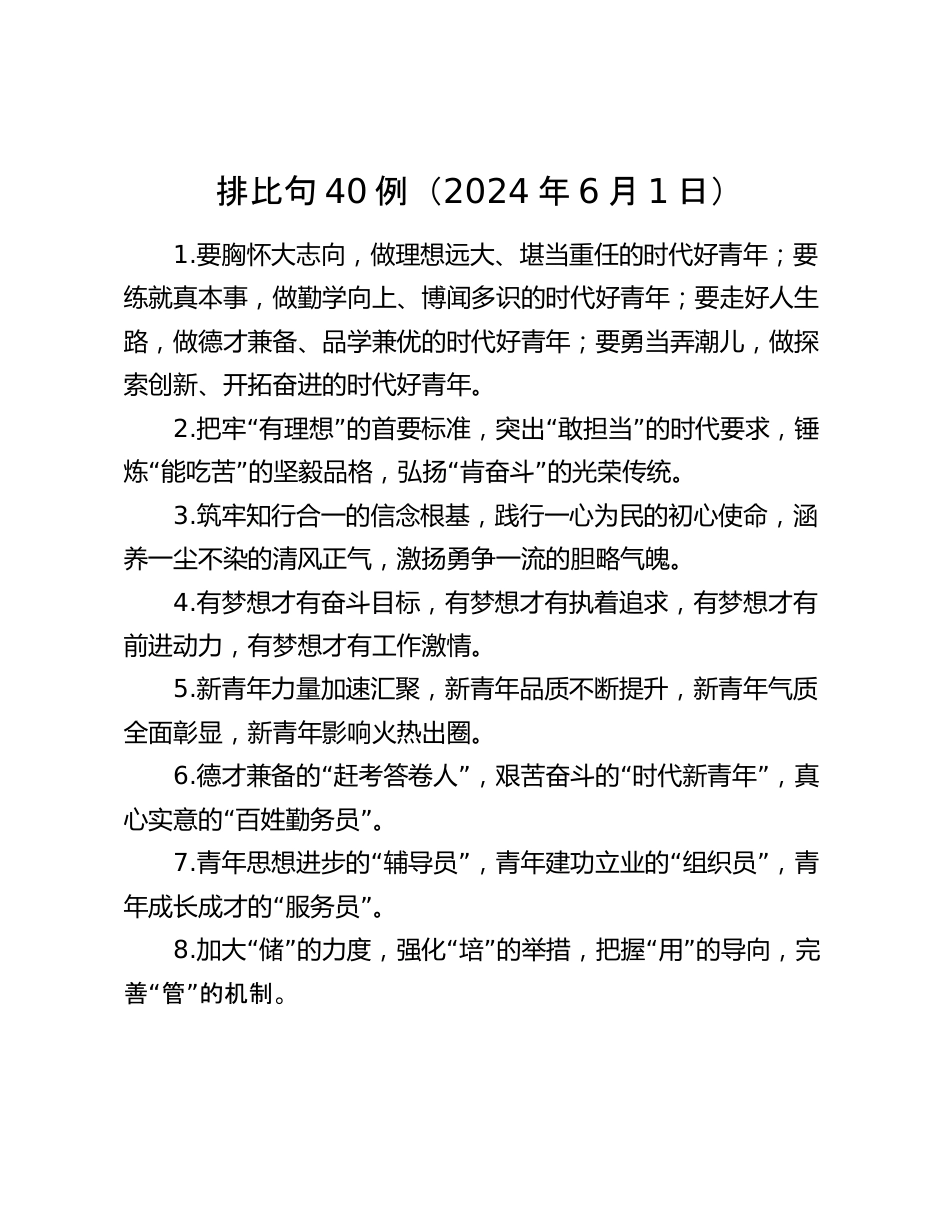 排比句 40 例（2024 年 6 月 1 日）

1.要胸怀大志向，做理想远大、堪当重任的时代好青年；要练就真本事，做勤学向上、博闻多识的时代好青年；要走好人生路，做德才兼备、品学兼优的时代好青年；要勇当弄潮儿，做探索创新、开拓奋进的时代好青年。

2.把牢“有理想”的首要标准，突出“敢担当”的时代要求，锤炼“能吃苦”的坚毅品格，弘扬“肯奋斗”的光荣传统。

3.筑牢知行合一的信念根基，践行一心为民的初心使命，涵养一尘不染的清风正气，激扬勇争一流的胆略气魄。

4.有梦想才有奋斗目标，有梦想才有执着追求，有梦想才有前进动力，有梦想才有工作激情。

5.新青年力量加速汇聚，新青年品质不断提升，新青年气质全面彰显，新青年影响火热出圈。

6.德才兼备的“赶考答卷人”，艰苦奋斗的“时代新青年”，真心实意的“百姓勤务员”。

7.青年思想进步的“辅导员”，青年建功立业的“组织员”，青年成长成才的“服务员”。

8.加大“储”的力度，强化“培”的举措，把握“用”的导向，完善“管”的机制。